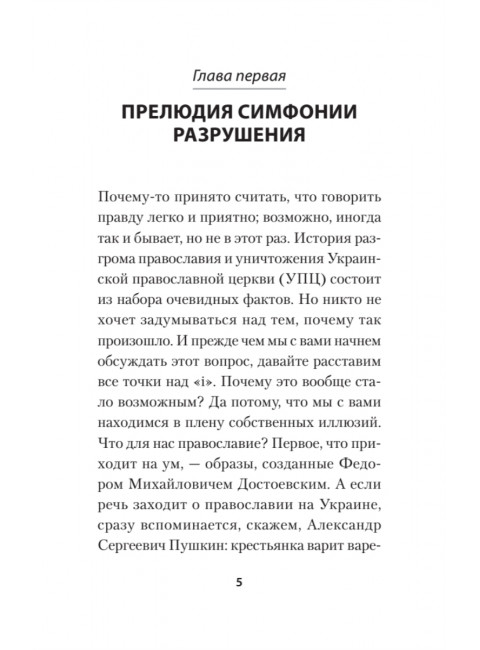 Глава первая

ПРЕЛЮДИЯ СИМФОНИИ РАЗРУШЕНИЯ

Почему-то принято считать, что говорить правду легко и приятно; возможно, иногда так и бывает, но не в этот раз. История разгрома православия и уничтожения Украинской православной церкви (УПЦ) состоит из набора очевидных фактов. Но никто не хочет задумываться над тем, почему так произошло. И прежде чем мы с вами начнем обсуждать этот вопрос, давайте расставим все точки над «i». Почему это вообще стало возможным? Да потому, что мы с вами находимся в плену собственных иллюзий. Что для нас православие? Первое, что приходит на ум, — образы, созданные Федором Михайловичем Достоевским. А если речь заходит о православии на Украине, сразу вспоминается, скажем, Александр Сергеевич Пушкин: крестьянка варит варе-

5